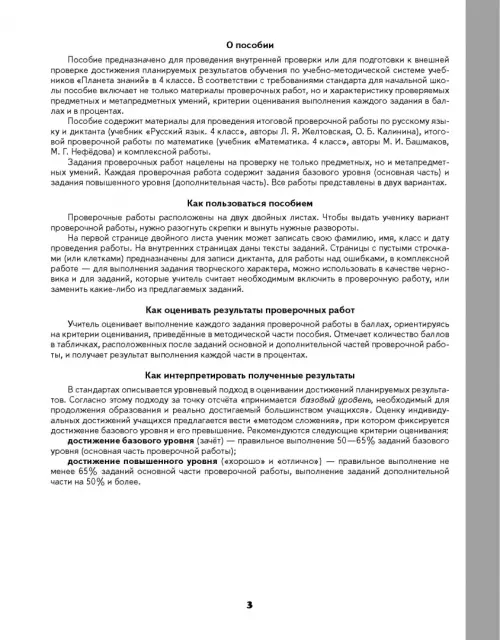 О пособии

Пособие предназначено для проведения внутренней проверки или для подготовки к внешней проверке достижения планируемых результатов обучения по учебно-методической системе учебников «Планета знаний» в 4 классе. В соответствии с требованиями стандарта для начальной школы пособие включает не только материалы проверочных работ, но и характеристику проверяемых предметных и метапредметных умений, критерии оценивания выполнения каждого задания в баллах и в процентах.

Пособие содержит материалы для проведения итоговой проверочной работы по русскому языку и диктанта (учебник «Русский язык. 4 класс», авторы Л. Я. Желтовская, О. Б. Калинина), итоговой проверочной работы по математике (учебник «Математика. 4 класс», авторы М. И. Башмаков, М. Г. Нефёдова) и комплексной работы.

Задания проверочных работ нацелены на проверку не только предметных, но и метапредметных умений. Каждая проверочная работа содержит задания базового уровня (основная часть) и задания повышенного уровня (дополнительная часть). Все работы представлены в двух вариантах.

Как пользоваться пособием

Проверочные работы расположены на двух двойных листах. Чтобы выдать ученику вариант проверочной работы, нужно разогнуть скрепки и вынуть нужные развороты.

На первой странице двойного листа ученик может записать свою фамилию, имя, класс и дату проведения работы. На внутренних страницах даны тексты заданий. Страницы с пустыми строчками (или клетками) предназначены для записи диктанта, для работы над ошибками, в комплексной работе — для выполнения задания творческого характера, можно использовать в качестве черновика и для заданий, которые учитель считает необходимым включить в проверочную работу, или заменить какие-либо из предлагаемых заданий.

Как оценивать результаты проверочных работ

Учитель оценивает выполнение каждого задания проверочной работы в баллах, ориентируясь на критерии оценивания, приведённые в методической части пособия. Отмечает количество баллов в табличках, расположенных после заданий основной и дополнительной частей проверочной работы, и получает результат выполнения каждой части в процентах.

Как интерпретировать полученные результаты

В стандартах описывается уровневый подход в оценивании достижений планируемых результатов. Согласно этому подходу за точку отсчёта «принимается базовый уровень, необходимый для продолжения образования и реально достигаемый большинством учащихся». Оценку индивидуальных достижений учащихся предлагается вести «методом сложения», при котором фиксируется достижение базового уровня и его превышение. Рекомендуются следующие критерии оценивания:

достижение базового уровня (зачёт) — правильное выполнение 50—65% заданий базового уровня (основная часть проверочной работы);

достижение повышенного уровня («хорошо» и «отлично») — правильное выполнение не менее 65% заданий основной части проверочной работы, выполнение заданий дополнительной части на 50% и более.

3